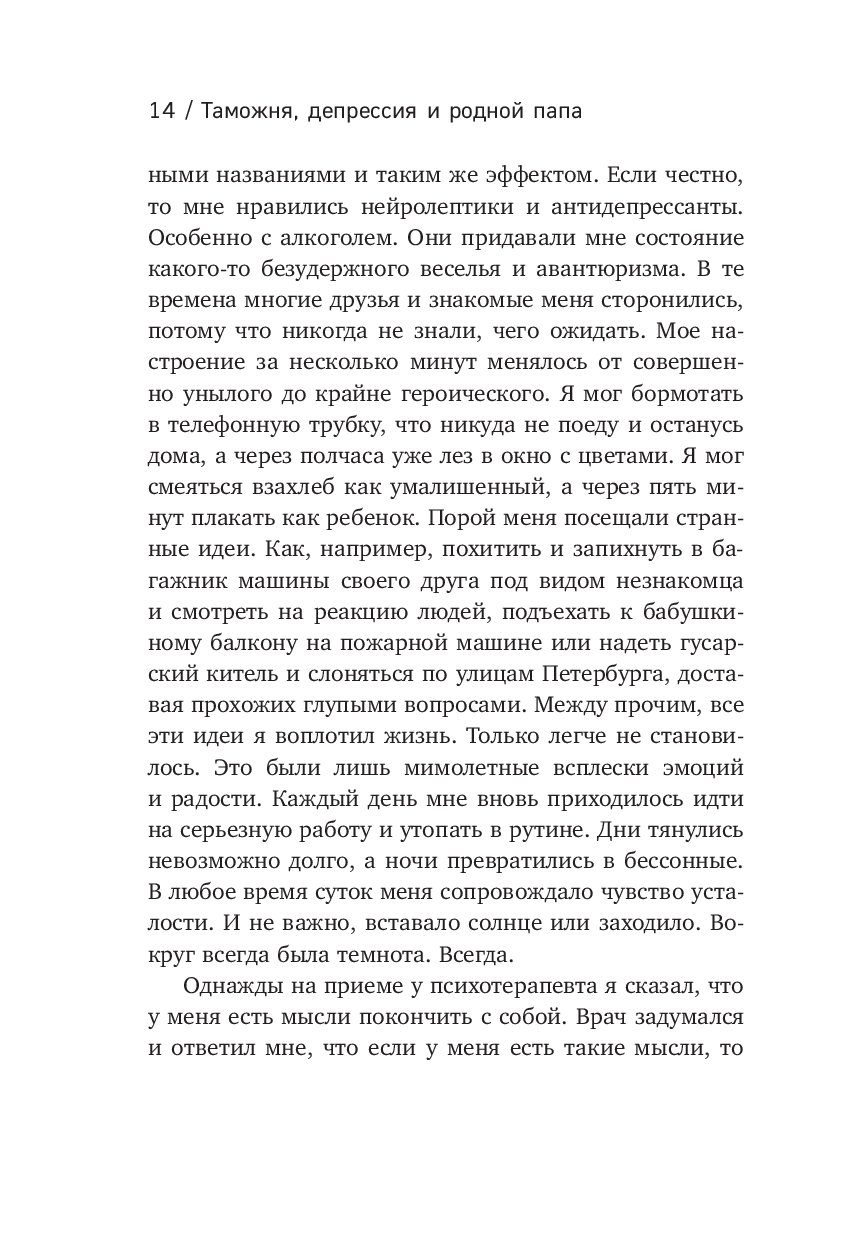 14 / Таможня, депрессия и родной папа

ными названиями и таким же эффектом. Если честно, то мне нравились нейролептики и антидепрессанты. Особенно с алкоголем. Они придавали мне состояние какого-то безудержного веселья и авантюризма. В те времена многие друзья и знакомые меня сторонились, потому что никогда не знали, чего ожидать. Мое настроение за несколько минут менялось от совершенно унылого до крайне героического. Я мог бормотать в телефонную трубку, что никуда не поеду и останусь дома, а через полчаса уже лез в окно с цветами. Я мог смеяться взахлеб как умалишенный, а через пять минут плакать как ребенок. Порой меня посещали странные идеи. Как, например, похитить и запихнуть в багажник машины своего друга под видом незнакомца и смотреть на реакцию людей, подъехать к бабушкиному балкону на пожарной машине или надеть гусарский китель и слоняться по улицам Петербурга, доставая прохожих глупыми вопросами. Между прочим, все эти идеи я воплотил жизнь. Только легче не становилось. Это были лишь мимолетные всплески эмоций и радости. Каждый день мне вновь приходилось идти на серьезную работу и утопать в рутине. Дни тянулись невозможно долго, а ночи превратились в бессонные. В любое время суток меня сопровождало чувство усталости. И не важно, вставало солнце или заходило. Вокруг всегда была темнота. Всегда.

Однажды на приеме у психотерапевта я сказал, что у меня есть мысли покончить с собой. Врач задумался и ответил мне, что если у меня есть такие мысли, то